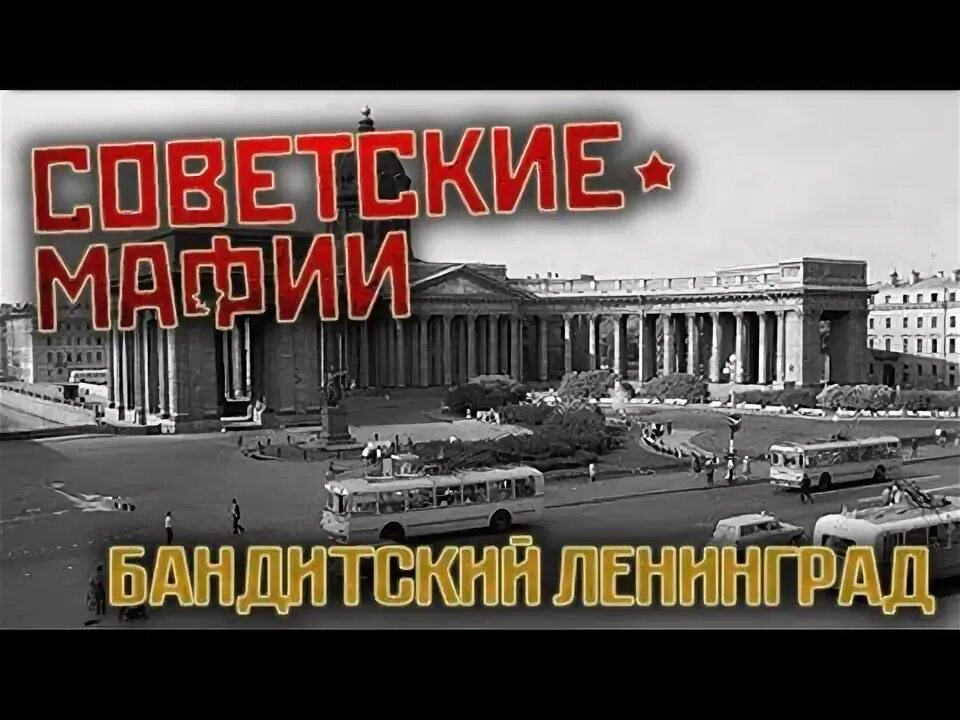 СОВЕТСКИЕ
МАФИИ

БАНДИТСКИЙ ЛЕНИНГРАД